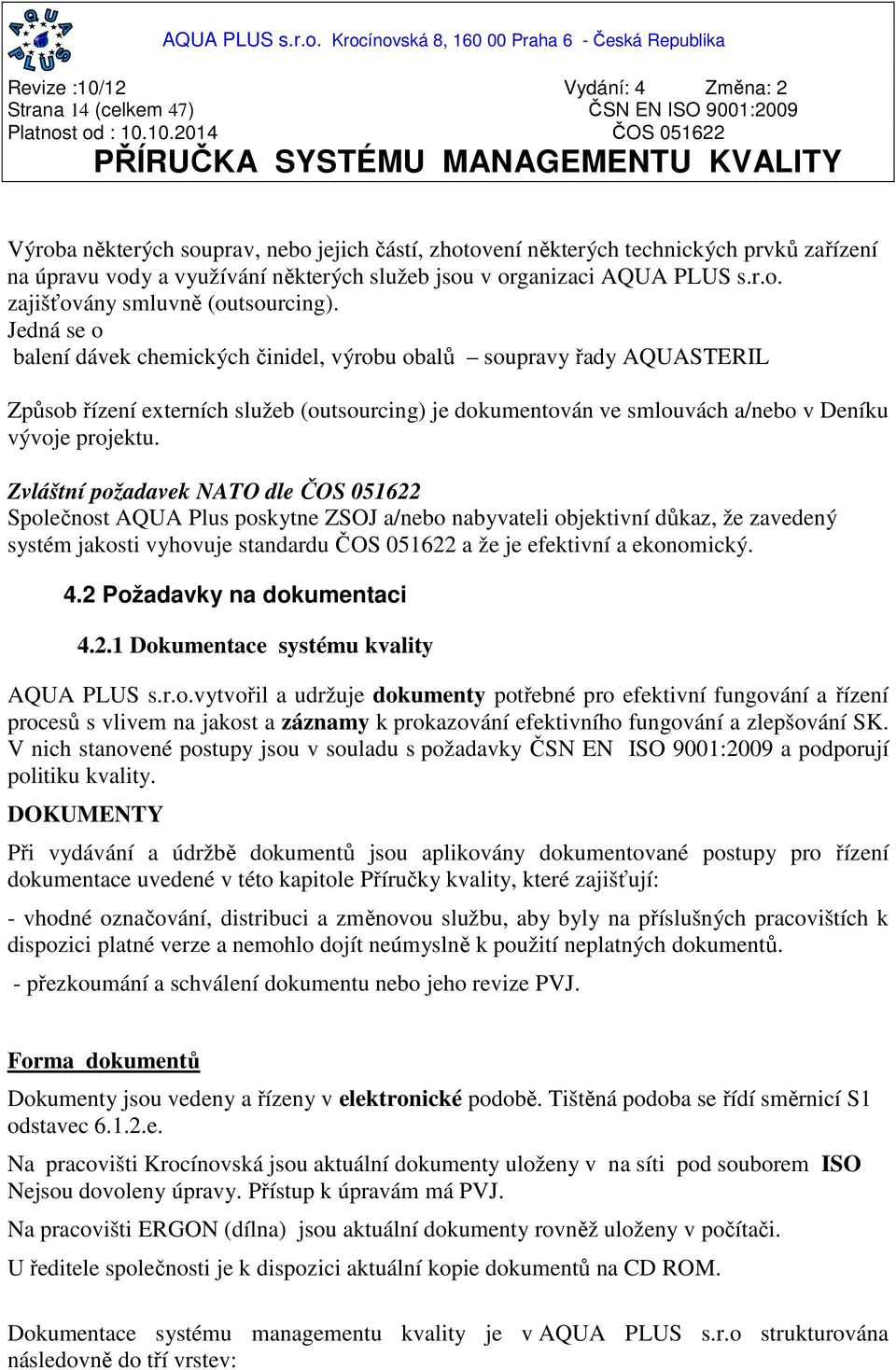 AQUA PLUS

AQUA PLUS s.r.o. Krocínovská 8, 160 00 Praha 6 - Česká Republika

Revize :10/12 Vydání: 4 Změna: 2
Strana 14 (celkem 47) ČSN EN ISO 9001:2009
Platnost od : 10.10.2014 ČOS 051622

PŘÍRUČKA SYSTÉMU MANAGEMENTU KVALITY

Výroba některých souprav, nebo jejich částí, zhotovení některých technických prvků zařízení na úpravu vody a využívání některých služeb jsou v organizaci AQUA PLUS s.r.o. zajišťovány smluvně (outsourcing). Jedná se o balení dávek chemických činidel, výrobu obalů – soupravy řady AQUASTERIL

Způsob řízení externích služeb (outsourcing) je dokumentován ve smlouvách a/nebo v Deníku vývoje projektu.

Zvláštní požadavek NATO dle ČOS 051622
Společnost AQUA Plus poskytne ZSOJ a/nebo nabyvateli objektivní důkaz, že zavedený systém jakosti vyhovuje standardu ČOS 051622 a že je efektivní a ekonomický.

4.2 Požadavky na dokumentaci

4.2.1 Dokumentace systému kvality

AQUA PLUS s.r.o.vytvořil a udržuje dokumenty potřebné pro efektivní fungování a řízení procesů s vlivem na jakost a záznamy k prokazování efektivního fungování a zlepšování SK. V nich stanovené postupy jsou v souladu s požadavky ČSN EN ISO 9001:2009 a podporují politiku kvality.

DOKUMENTY

Při vydávání a údržbě dokumentů jsou aplikovány dokumentované postupy pro řízení dokumentace uvedené v této kapitole Příručky kvality, které zajišťují:

- vhodné označování, distribuci a změnovou službu, aby byly na příslušných pracovištích k dispozici platné verze a nemohlo dojít neúmyslně k použití neplatných dokumentů.

- přezkoumání a schválení dokumentu nebo jeho revize PVJ.

Forma dokumentů

Dokumenty jsou vedeny a řízeny v elektronické podobě. Tištěná podoba se řídí směrnicí S1 odstavec 6.1.2.e.

Na pracovišti Krocínovská jsou aktuální dokumenty uloženy v na síti pod souborem ISO Nejsou dovoleny úpravy. Přístup k úpravám má PVJ.

Na pracovišti ERGON (dílna) jsou aktuální dokumenty rovněž uloženy v počítači.

U ředitele společnosti je k dispozici aktuální kopie dokumentů na CD ROM.

Dokumentace systému managementu kvality je v AQUA PLUS s.r.o strukturována následovně do tří vrstev: